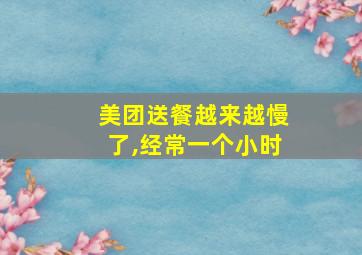 美团送餐越来越慢了,经常一个小时